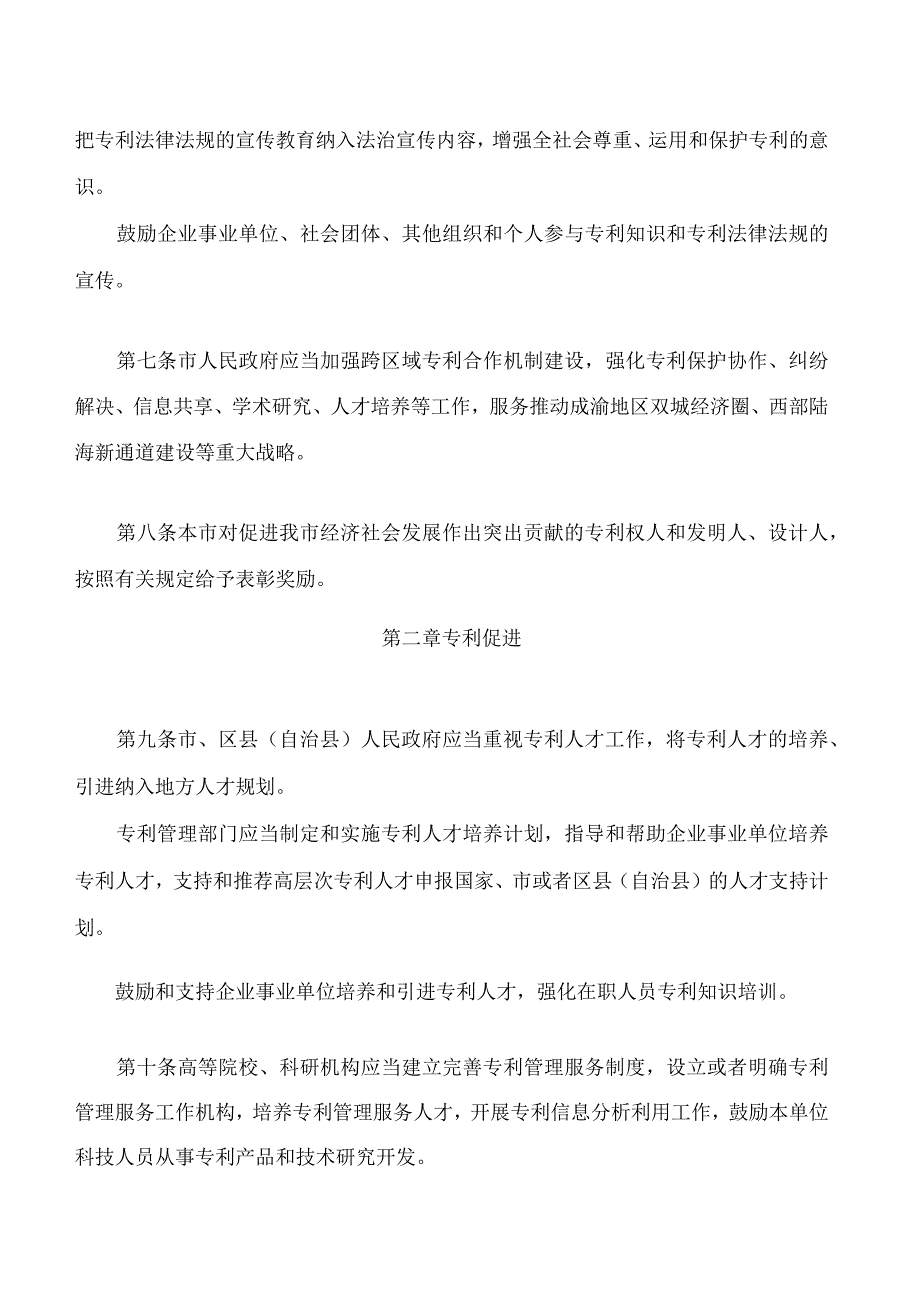 把专利法律法规的宣传教育纳入法治宣传内容，增强全社会尊重、运用和保护专利的意识。

鼓励企业事业单位、社会团体、其他组织和个人参与专利知识和专利法律法规的宣传。

第七条市人民政府应当加强跨区域专利合作机制建设，强化专利保护协作、纠纷解决、信息共享、学术研究、人才培养等工作，服务推动成渝地区双城经济圈、西部陆海新通道建设等重大战略。

第八条本市对促进我市经济社会发展作出突出贡献的专利权人和发明人、设计人，按照有关规定给予表彰奖励。

第二章专利促进

第九条市、区县（自治县）人民政府应当重视专利人才工作，将专利人才的培养、引进纳入地方人才规划。

专利管理部门应当制定和实施专利人才培养计划，指导和帮助企业事业单位培养专利人才，支持和推荐高层次专利人才申报国家、市或者区县（自治县）的人才支持计划。

鼓励和支持企业事业单位培养和引进专利人才，强化在职人员专利知识培训。

第十条高等院校、科研机构应当建立完善专利管理服务制度，设立或者明确专利管理服务工作机构，培养专利管理服务人才，开展专利信息分析利用工作，鼓励本单位科技人员从事专利产品和技术研究开发。